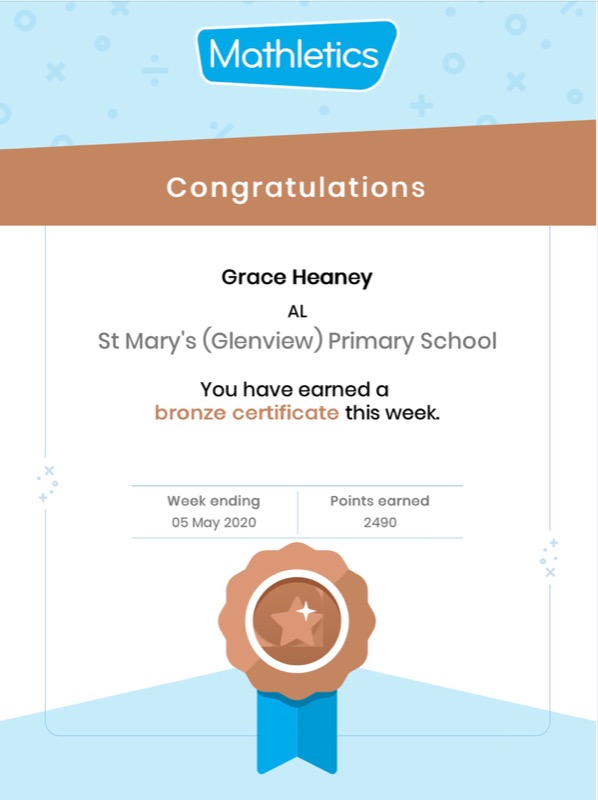 Mathletics

Congratulations

Grace Heaney

AL

St Mary's (Glenview) Primary School

You have earned a bronze certificate this week.

| Week ending | Points earned |
|---|---|
| 05 May 2020 | 2490 |